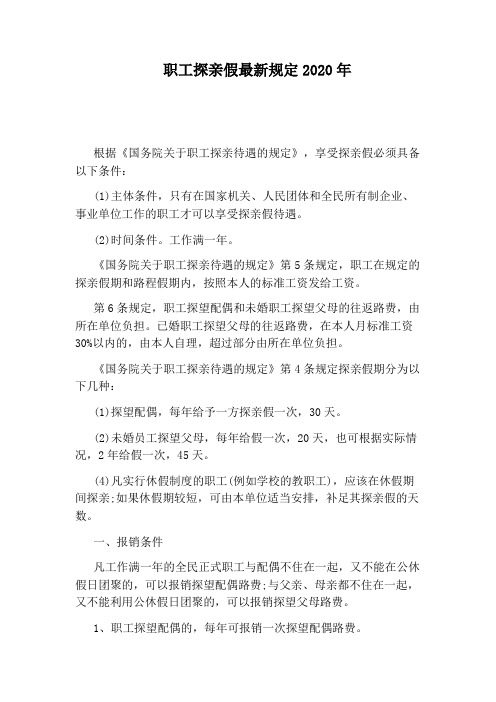 职工探亲假最新规定2020年

根据《国务院关于职工探亲待遇的规定》，享受探亲假必须具备以下条件：

(1)主体条件，只有在国家机关、人民团体和全民所有制企业、事业单位工作的职工才可以享受探亲假待遇。

(2)时间条件。工作满一年。

《国务院关于职工探亲待遇的规定》第5条规定，职工在规定的探亲假期和路程假期内，按照本人的标准工资发给工资。

第6条规定，职工探望配偶和未婚职工探望父母的往返路费，由所在单位负担。已婚职工探望父母的往返路费，在本人月标准工资30%以内的，由本人自理，超过部分由所在单位负担。

《国务院关于职工探亲待遇的规定》第4条规定探亲假期分为以下几种：

(1)探望配偶，每年给予一方探亲假一次，30天。

(2)未婚员工探望父母，每年给假一次，20天，也可根据实际情况，2年给假一次，45天。

(4)凡实行休假制度的职工(例如学校的教职工)，应该在休假期间探亲;如果休假期较短，可由本单位适当安排，补足其探亲假的天数。

一、报销条件

凡工作满一年的全民正式职工与配偶不住在一起，又不能在公休假日团聚的，可以报销探望配偶路费;与父亲、母亲都不住在一起，又不能利用公休假日团聚的，可以报销探望父母路费。

1、职工探望配偶的，每年可报销一次探望配偶路费。